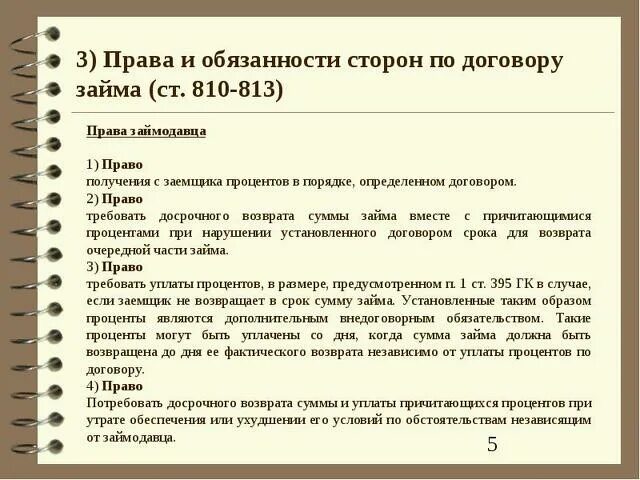 3) Права и обязанности сторон по договору займа (ст. 810-813)

Права займодавца

1) Право
получения с заемщика процентов в порядке, определенном договором.
2) Право
требовать досрочного возврата суммы займа вместе с причитающимися процентами при нарушении установленного договором срока для возврата очередной части займа.
3) Право
требовать уплаты процентов, в размере, предусмотренном п. 1 ст. 395 ГК в случае, если заемщик не возвращает в срок сумму займа. Установленные таким образом проценты являются дополнительным внедоговорным обязательством. Такие проценты могут быть уплачены со дня, когда сумма займа должна быть возвращена до дня ее фактического возврата независимо от уплаты процентов по договору.
4) Право
Потребовать досрочного возврата суммы и уплаты причитающихся процентов при утрате обеспечения или ухудшении его условий по обстоятельствам независящим от займодавца.

5